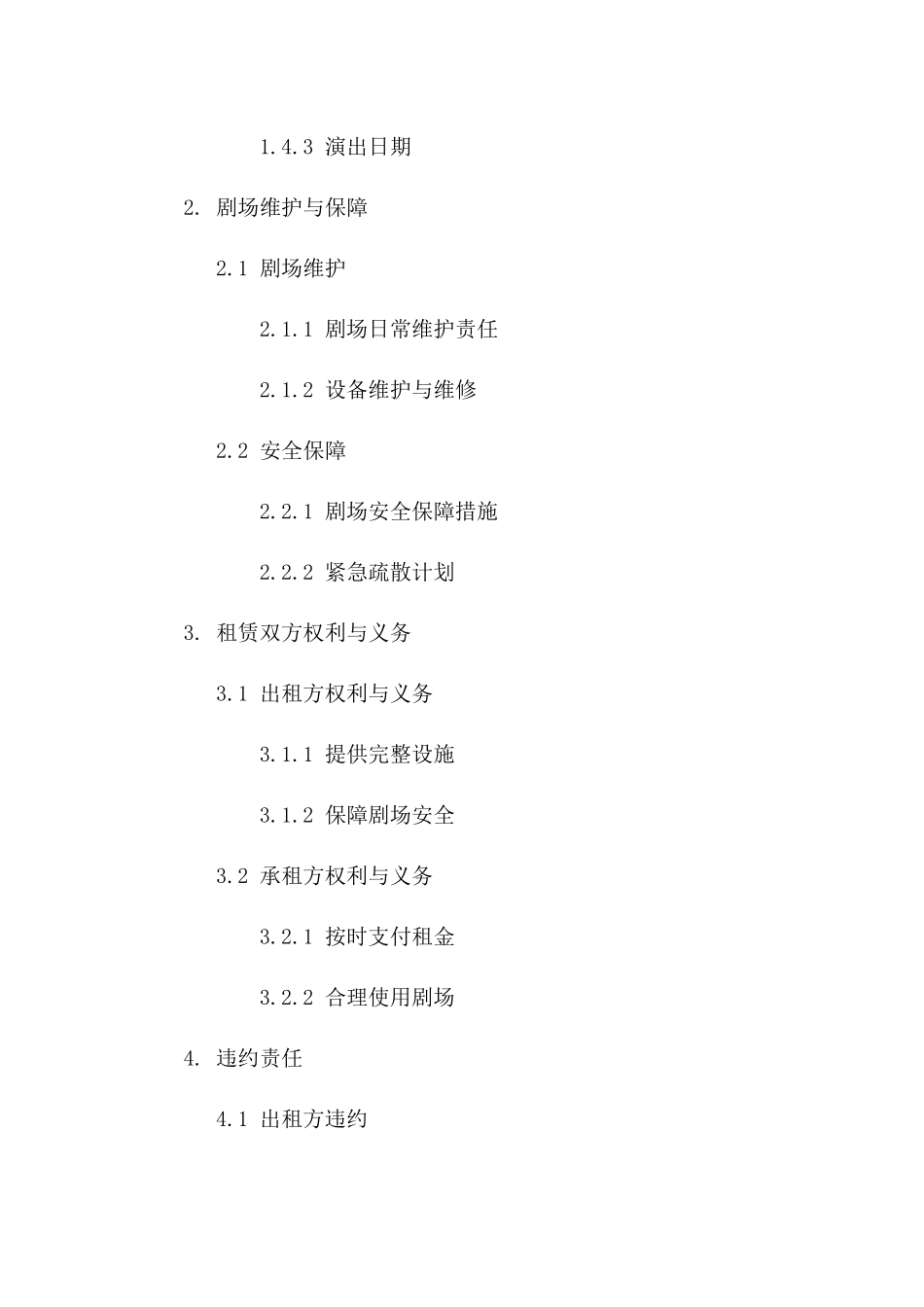 1.4.3 演出日期

2. 剧场维护与保障

2.1 剧场维护

2.1.1 剧场日常维护责任

2.1.2 设备维护与维修

2.2 安全保障

2.2.1 剧场安全保障措施

2.2.2 紧急疏散计划

3. 租赁双方权利与义务

3.1 出租方权利与义务

3.1.1 提供完整设施

3.1.2 保障剧场安全

3.2 承租方权利与义务

3.2.1 按时支付租金

3.2.2 合理使用剧场

4. 违约责任

4.1 出租方违约